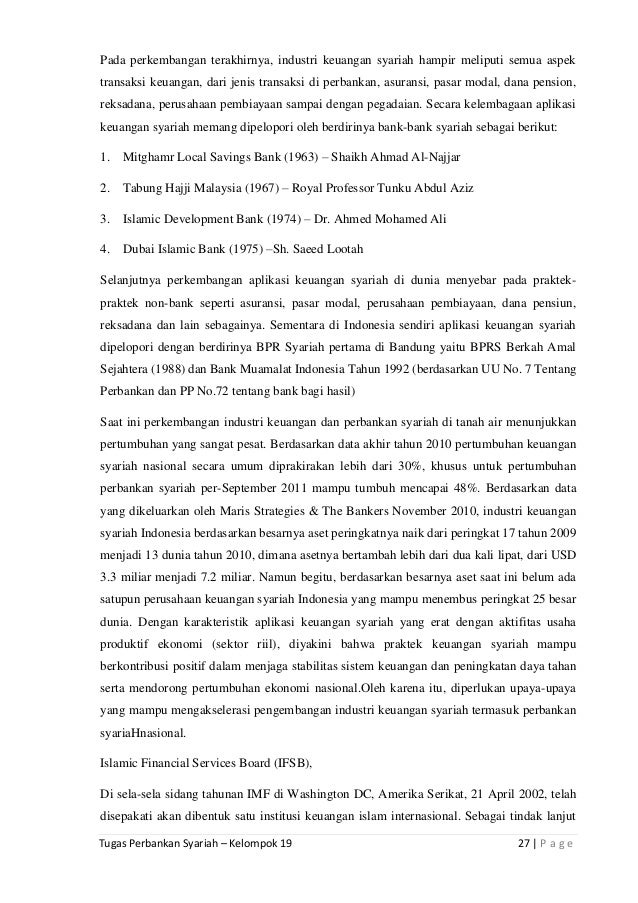 Pada perkembangan terakhirnya, industri keuangan syariah hampir meliputi semua aspek transaksi keuangan, dari jenis transaksi di perbankan, asuransi, pasar modal, dana pension, reksadana, perusahaan pembiayaan sampai dengan pegadaian. Secara kelembagaan aplikasi keuangan syariah memang dipelopori oleh berdirinya bank-bank syariah sebagai berikut:

1. Mitghamr Local Savings Bank (1963) – Shaikh Ahmad Al-Najjar

2. Tabung Hajji Malaysia (1967) – Royal Professor Tunku Abdul Aziz

3. Islamic Development Bank (1974) – Dr. Ahmed Mohamed Ali

4. Dubai Islamic Bank (1975) –Sh. Saeed Lootah

Selanjutnya perkembangan aplikasi keuangan syariah di dunia menyebar pada praktek-praktek non-bank seperti asuransi, pasar modal, perusahaan pembiayaan, dana pensiun, reksadana dan lain sebagainya. Sementara di Indonesia sendiri aplikasi keuangan syariah dipelopori dengan berdirinya BPR Syariah pertama di Bandung yaitu BPRS Berkah Amal Sejahtera (1988) dan Bank Muamalat Indonesia Tahun 1992 (berdasarkan UU No. 7 Tentang Perbankan dan PP No.72 tentang bank bagi hasil)

Saat ini perkembangan industri keuangan dan perbankan syariah di tanah air menunjukkan pertumbuhan yang sangat pesat. Berdasarkan data akhir tahun 2010 pertumbuhan keuangan syariah nasional secara umum diprakirakan lebih dari 30%, khusus untuk pertumbuhan perbankan syariah per-September 2011 mampu tumbuh mencapai 48%. Berdasarkan data yang dikeluarkan oleh Maris Strategies & The Bankers November 2010, industri keuangan syariah Indonesia berdasarkan besarnya aset peringkatnya naik dari peringkat 17 tahun 2009 menjadi 13 dunia tahun 2010, dimana asetnya bertambah lebih dari dua kali lipat, dari USD 3.3 miliar menjadi 7.2 miliar. Namun begitu, berdasarkan besarnya aset saat ini belum ada satupun perusahaan keuangan syariah Indonesia yang mampu menembus peringkat 25 besar dunia. Dengan karakteristik aplikasi keuangan syariah yang erat dengan aktifitas usaha produktif ekonomi (sektor riil), diyakini bahwa praktek keuangan syariah mampu berkontribusi positif dalam menjaga stabilitas sistem keuangan dan peningkatan daya tahan serta mendorong pertumbuhan ekonomi nasional.Oleh karena itu, diperlukan upaya-upaya yang mampu mengakselerasi pengembangan industri keuangan syariah termasuk perbankan syariaHnasional.

Islamic Financial Services Board (IFSB),

Di sela-sela sidang tahunan IMF di Washington DC, Amerika Serikat, 21 April 2002, telah disepakati akan dibentuk satu institusi keuangan islam internasional. Sebagai tindak lanjut

Tugas Perbankan Syariah – Kelompok 19    27 | P a g e